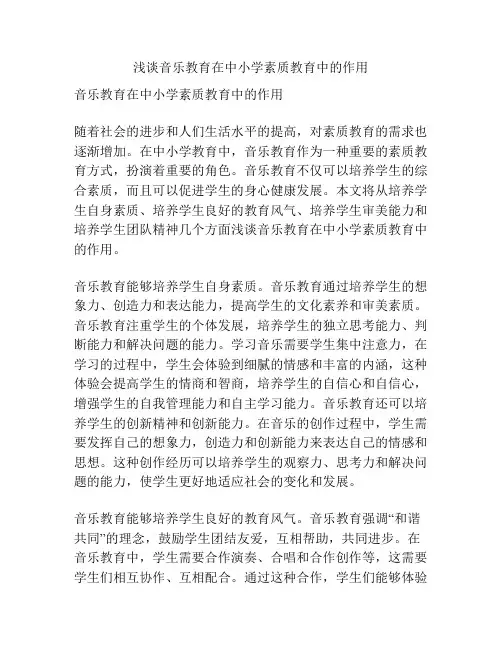 浅谈音乐教育在中小学素质教育中的作用

音乐教育在中小学素质教育中的作用

随着社会的进步和人们生活水平的提高，对素质教育的需求也逐渐增加。在中小学教育中，音乐教育作为一种重要的素质教育方式，扮演着重要的角色。音乐教育不仅可以培养学生的综合素质，而且可以促进学生的身心健康发展。本文将从培养学生自身素质、培养学生良好的教育风气、培养学生审美能力和培养学生团队精神几个方面浅谈音乐教育在中小学素质教育中的作用。

音乐教育能够培养学生自身素质。音乐教育通过培养学生的想象力、创造力和表达能力，提高学生的文化素养和审美素质。音乐教育注重学生的个体发展，培养学生的独立思考能力、判断能力和解决问题的能力。学习音乐需要学生集中注意力，在学习的过程中，学生会体验到细腻的情感和丰富的内涵，这种体验会提高学生的情商和智商，培养学生的自信心和自信心，增强学生的自我管理能力和自主学习能力。音乐教育还可以培养学生的创新精神和创新能力。在音乐的创作过程中，学生需要发挥自己的想象力，创造力和创新能力来表达自己的情感和思想。这种创作经历可以培养学生的观察力、思考力和解决问题的能力，使学生更好地适应社会的变化和发展。

音乐教育能够培养学生良好的教育风气。音乐教育强调“和谐共同”的理念，鼓励学生团结友爱，互相帮助，共同进步。在音乐教育中，学生需要合作演奏、合唱和合作创作等，这需要学生们相互协作、互相配合。通过这种合作，学生们能够体验